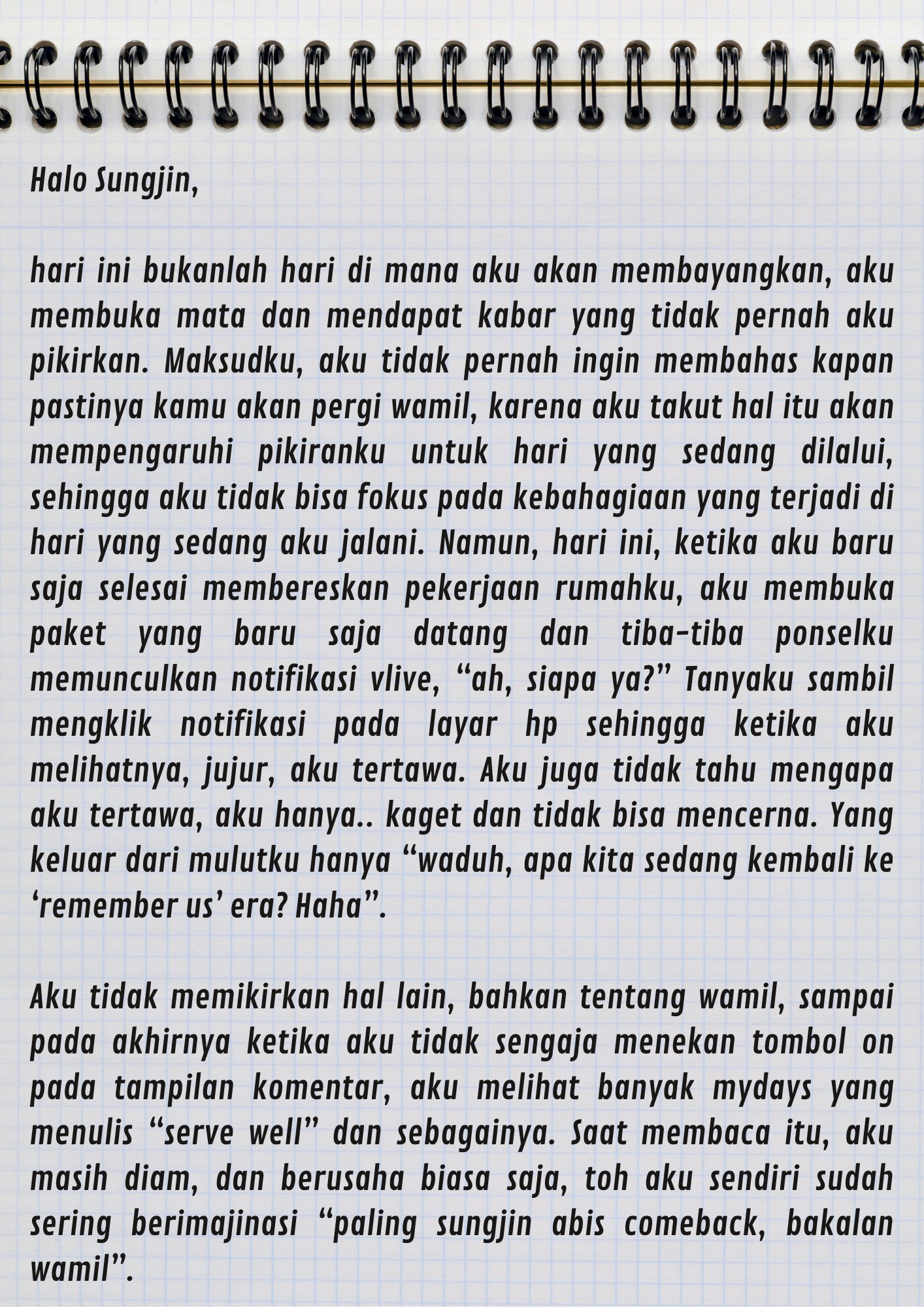 Halo Sungjin,

hari ini bukanlah hari di mana aku akan membayangkan, aku membuka mata dan mendapat kabar yang tidak pernah aku pikirkan. Maksudku, aku tidak pernah ingin membahas kapan pastinya kamu akan pergi wamil, karena aku takut hal itu akan mempengaruhi pikiranku untuk hari yang sedang dilalui, sehingga aku tidak bisa fokus pada kebahagiaan yang terjadi di hari yang sedang aku jalani. Namun, hari ini, ketika aku baru saja selesai membereskan pekerjaan rumahku, aku membuka paket yang baru saja datang dan tiba-tiba ponselku memunculkan notifikasi vlive, “ah, siapa ya?” Tanyaku sambil mengklik notifikasi pada layar hp sehingga ketika aku melihatnya, jujur, aku tertawa. Aku juga tidak tahu mengapa aku tertawa, aku hanya.. kaget dan tidak bisa mencerna. Yang keluar dari mulutku hanya “waduh, apa kita sedang kembali ke ‘remember us’ era? Haha”.

Aku tidak memikirkan hal lain, bahkan tentang wamil, sampai pada akhirnya ketika aku tidak sengaja menekan tombol on pada tampilan komentar, aku melihat banyak mydays yang menulis “serve well” dan sebagainya. Saat membaca itu, aku masih diam, dan berusaha biasa saja, toh aku sendiri sudah sering berimajinasi “paling sungjin abis comeback, bakalan wamil”.